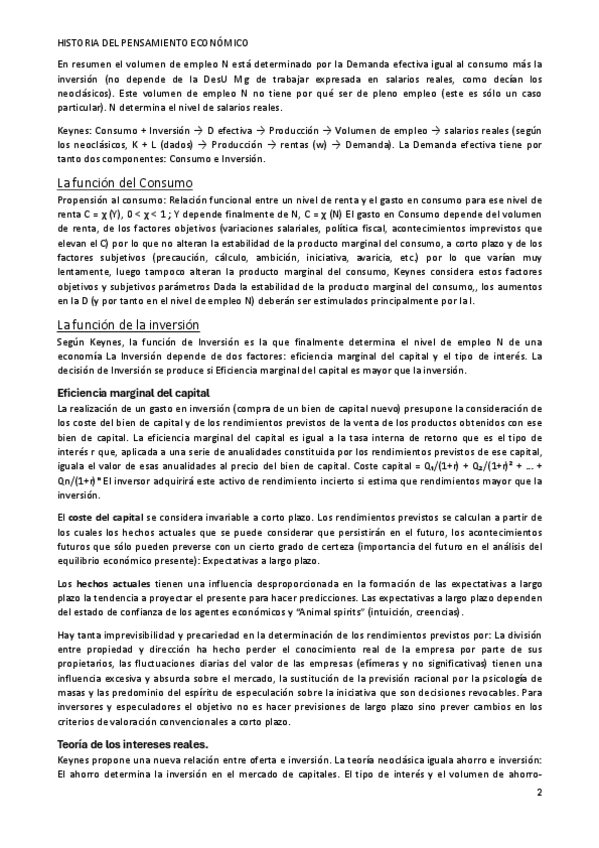 HISTORIA DEL PENSAMIENTO ECONÓMICO

En resumen el volumen de empleo N está determinado por la Demanda efectiva igual al consumo más la inversión (no depende de la DesU Mg de trabajar expresada en salarios reales, como decían los neoclásicos). Este volumen de empleo N no tiene por qué ser de pleno empleo (este es sólo un caso particular). N determina el nivel de salarios reales.

Keynes: Consumo + Inversión → D efectiva → Producción → Volumen de empleo → salarios reales (según los neoclásicos, K + L (dados) → Producción → rentas (w) → Demanda). La Demanda efectiva tiene por tanto dos componentes: Consumo e Inversión.

La función del Consumo

Propensión al consumo: Relación funcional entre un nivel de renta y el gasto en consumo para ese nivel de renta C = χ (Y), 0 < χ < 1 ; Y depende finalmente de N, C = χ (N) El gasto en Consumo depende del volumen de renta, de los factores objetivos (variaciones salariales, política fiscal, acontecimientos imprevistos que elevan el C) por lo que no alteran la estabilidad de la producto marginal del consumo, a corto plazo y de los factores subjetivos (precaución, cálculo, ambición, iniciativa, avaricia, etc.) por lo que varían muy lentamente, luego tampoco alteran la producto marginal del consumo, Keynes considera estos factores objetivos y subjetivos parámetros Dada la estabilidad de la producto marginal del consumo,, los aumentos en la D (y por tanto en el nivel de empleo N) deberán ser estimulados principalmente por la I.

La función de la inversión

Según Keynes, la función de Inversión es la que finalmente determina el nivel de empleo N de una economía La Inversión depende de dos factores: eficiencia marginal del capital y el tipo de interés. La decisión de Inversión se produce si Eficiencia marginal del capital es mayor que la inversión.

Eficiencia marginal del capital

La realización de un gasto en inversión (compra de un bien de capital nuevo) presupone la consideración de los coste del bien de capital y de los rendimientos previstos de la venta de los productos obtenidos con ese bien de capital. La eficiencia marginal del capital es igual a la tasa interna de retorno que es el tipo de interés r que, aplicada a una serie de anualidades constituida por los rendimientos previstos de ese capital, iguala el valor de esas anualidades al precio del bien de capital. Coste capital = $Q_1/(1+r) + Q_2/(1+r)^2 + ... + Q_n/(1+r)^n$ El inversor adquirirá este activo de rendimiento incierto si estima que rendimientos mayor que la inversión.

El coste del capital se considera invariable a corto plazo. Los rendimientos previstos se calculan a partir de los cuales los hechos actuales que se puede considerar que persistirán en el futuro, los acontecimientos futuros que sólo pueden preverse con un cierto grado de certeza (importancia del futuro en el análisis del equilibrio económico presente): Expectativas a largo plazo.

Los hechos actuales tienen una influencia desproporcionada en la formación de las expectativas a largo plazo la tendencia a proyectar el presente para hacer predicciones. Las expectativas a largo plazo dependen del estado de confianza de los agentes económicos y "Animal spirits" (intuición, creencias).

Hay tanta imprevisibilidad y precariedad en la determinación de los rendimientos previstos por: La división entre propiedad y dirección ha hecho perder el conocimiento real de la empresa por parte de sus propietarios, las fluctuaciones diarias del valor de las empresas (efímeras y no significativas) tienen una influencia excesiva y absurda sobre el mercado, la sustitución de la previsión racional por la psicología de masas y las predominio del espíritu de especulación sobre la iniciativa que son decisiones revocables. Para inversores y especuladores el objetivo no es hacer previsiones de largo plazo sino prever cambios en los criterios de valoración convencionales a corto plazo.

Teoría de los intereses reales.

Keynes propone una nueva relación entre oferta e inversión. La teoría neoclásica iguala ahorro e inversión: El ahorro determina la inversión en el mercado de capitales. El tipo de interés y el volumen de ahorro-

2